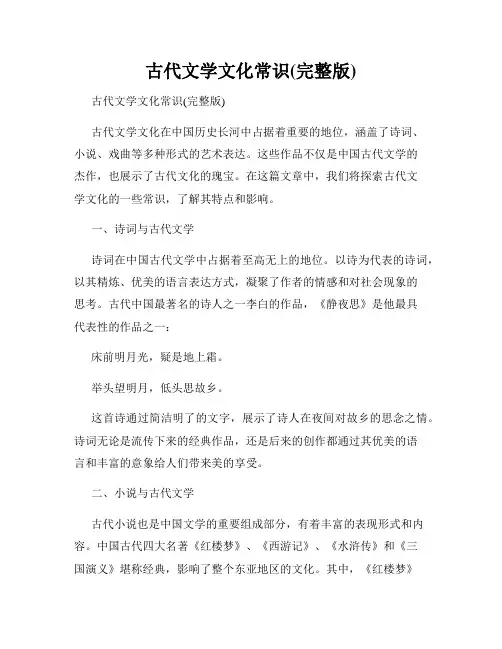 古代文学文化常识(完整版)

古代文学文化常识(完整版)

古代文学文化在中国历史长河中占据着重要的地位，涵盖了诗词、小说、戏曲等多种形式的艺术表达。这些作品不仅是中国古代文学的杰作，也展示了古代文化的瑰宝。在这篇文章中，我们将探索古代文学文化的一些常识，了解其特点和影响。

一、诗词与古代文学

诗词在中国古代文学中占据着至高无上的地位。以诗为代表的诗词，以其精炼、优美的语言表达方式，凝聚了作者的情感和对社会现象的思考。古代中国最著名的诗人之一李白的作品，《静夜思》是他最具代表性的作品之一：

床前明月光，疑是地上霜。

举头望明月，低头思故乡。

这首诗通过简洁明了的文字，展示了诗人在夜间对故乡的思念之情。诗词无论是流传下来的经典作品，还是后来的创作都通过其优美的语言和丰富的意象给人们带来美的享受。

二、小说与古代文学

古代小说也是中国文学的重要组成部分，有着丰富的表现形式和内容。中国古代四大名著《红楼梦》、《西游记》、《水浒传》和《三国演义》堪称经典，影响了整个东亚地区的文化。其中，《红楼梦》